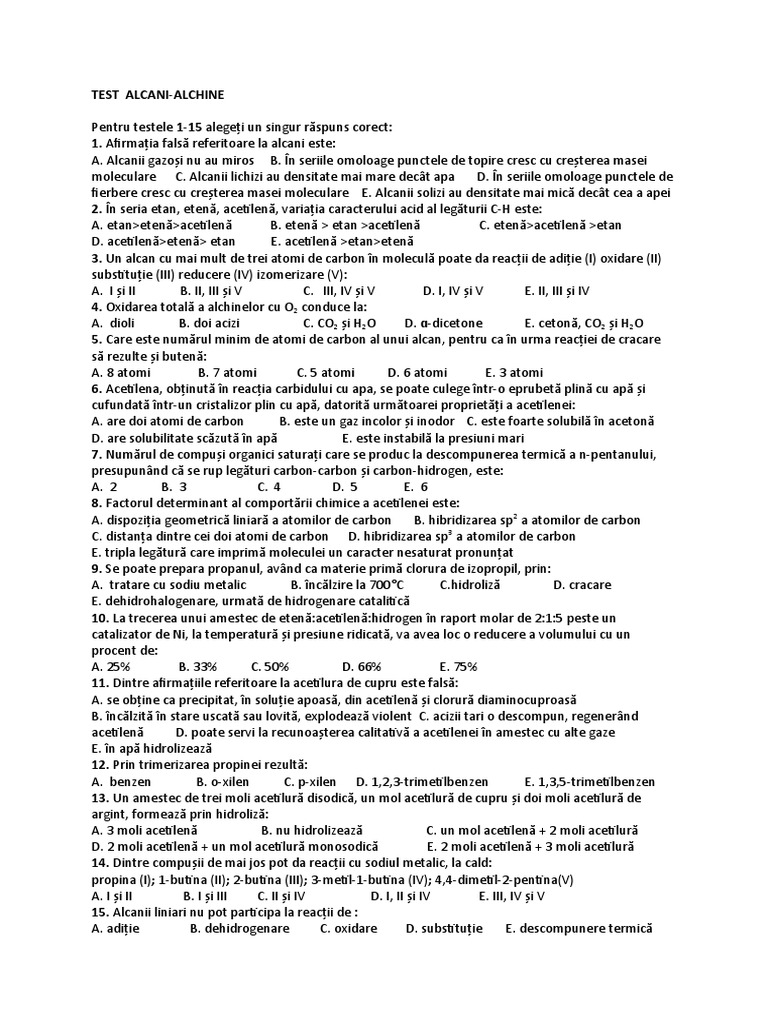 TEST ALCANI-ALCHINE

Pentru testele 1-15 alegeți un singur răspuns corect:
1. Afirmația falsă referitoare la alcani este:
A. Alcanii gazoși nu au miros B. În seriile omoloage punctele de topire cresc cu creșterea masei moleculare C. Alcanii lichizi au densitate mai mare decât apa D. În seriile omoloage punctele de fierbere cresc cu creșterea masei moleculare E. Alcanii solizi au densitate mai mică decât cea a apei
2. În seria etan, etenă, acetilenă, variația caracterului acid al legăturii C-H este:
A. etan>etenă>acetilenă B. etenă > etan >acetilenă C. etenă>acetilenă >etan
D. acetilenă>etenă> etan E. acetilenă >etan>etenă
3. Un alcan cu mai mult de trei atomi de carbon în moleculă poate da reacții de adiție (I) oxidare (II) substituție (III) reducere (IV) izomerizare (V):
A. I și II B. II, III și V C. III, IV și V D. I, IV și V E. II, III și IV
4. Oxidarea totală a alchinelor cu $O_2$ conduce la:
A. dioli B. doi acizi C. $CO_2$ și $H_2O$ D. α-dicetone E. cetonă, $CO_2$ și $H_2O$
5. Care este numărul minim de atomi de carbon al unui alcan, pentru ca în urma reacției de cracare să rezulte și butenă:
A. 8 atomi B. 7 atomi C. 5 atomi D. 6 atomi E. 3 atomi
6. Acetilena, obținută în reacția carbidului cu apa, se poate culege într-o eprubetă plină cu apă și cufundată într-un cristalizor plin cu apă, datorită următoarei proprietăți a acetilenei:
A. are doi atomi de carbon B. este un gaz incolor și inodor C. este foarte solubilă în acetonă
D. are solubilitate scăzută în apă E. este instabilă la presiuni mari
7. Numărul de compuși organici saturați care se produc la descompunerea termică a n-pentanului, presupunând că se rup legături carbon-carbon și carbon-hidrogen, este:
A. 2 B. 3 C. 4 D. 5 E. 6
8. Factorul determinant al comportării chimice a acetilenei este:
A. dispoziția geometrică liniară a atomilor de carbon B. hibridizarea $sp^2$ a atomilor de carbon
C. distanța dintre cei doi atomi de carbon D. hibridizarea $sp^3$ a atomilor de carbon
E. tripla legătură care imprimă moleculei un caracter nesaturat pronunțat
9. Se poate prepara propanul, având ca materie primă clorura de izopropil, prin:
A. tratare cu sodiu metalic B. încălzire la 700°C C.hidroliză D. cracare
E. dehidrohalogenare, urmată de hidrogenare catalitică
10. La trecerea unui amestec de etenă:acetilenă:hidrogen în raport molar de 2:1:5 peste un catalizator de Ni, la temperatură și presiune ridicată, va avea loc o reducere a volumului cu un procent de:
A. 25% B. 33% C. 50% D. 66% E. 75%
11. Dintre afirmațiile referitoare la acetilura de cupru este falsă:
A. se obține ca precipitat, în soluție apoasă, din acetilenă și clorură diaminocuproasă
B. încălzită în stare uscată sau lovită, explodează violent C. acizii tari o descompun, regenerând acetilenă D. poate servi la recunoașterea calitativă a acetilenei în amestec cu alte gaze
E. în apă hidrolizează
12. Prin trimerizarea propinei rezultă:
A. benzen B. o-xilen C. p-xilen D. 1,2,3-trimetilbenzen E. 1,3,5-trimetilbenzen
13. Un amestec de trei moli acetilură disodică, un mol acetilură de cupru și doi moli acetilură de argint, formează prin hidroliză:
A. 3 moli acetilenă B. nu hidrolizează C. un mol acetilenă + 2 moli acetilură
D. 2 moli acetilenă + un mol acetilură monosodică E. 2 moli acetilenă + 3 moli acetilură
14. Dintre compușii de mai jos pot da reacții cu sodiul metalic, la cald:
propina (I); 1-butina (II); 2-butina (III); 3-metil-1-butina (IV); 4,4-dimetil-2-pentina(V)
A. I și II B. I și III C. II și IV D. I, II și IV E. III, IV și V
15. Alcanii liniari nu pot participa la reacții de :
A. adiție B. dehidrogenare C. oxidare D. substituție E. descompunere termică